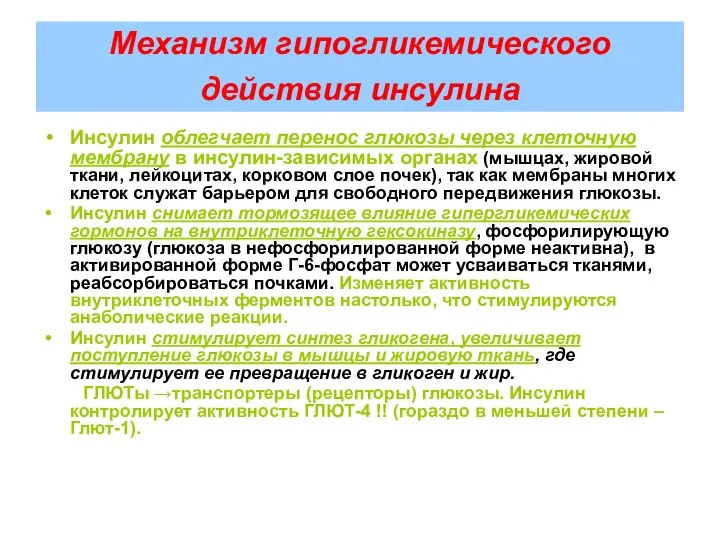 Механизм гипогликемического действия инсулина

• Инсулин облегчает перенос глюкозы через клеточную мембрану в инсулин-зависимых органах (мышцах, жировой ткани, лейкоцитах, корковом слое почек), так как мембраны многих клеток служат барьером для свободного передвижения глюкозы.

• Инсулин снимает тормозящее влияние гипергликемических гормонов на внутриклеточную гексокиназу, фосфорилирующую глюкозу (глюкоза в нефосфорилированной форме неактивна), в активированной форме Г-6-фосфат может усваиваться тканями, реабсорбироваться почками. Изменяет активность внутриклеточных ферментов настолько, что стимулируются анаболические реакции.

• Инсулин стимулирует синтез гликогена, увеличивает поступление глюкозы в мышцы и жировую ткань, где стимулирует ее превращение в гликоген и жир.

ГЛЮТы →транспортеры (рецепторы) глюкозы. Инсулин контролирует активность ГЛЮТ-4 !! (гораздо в меньшей степени – Глют-1).